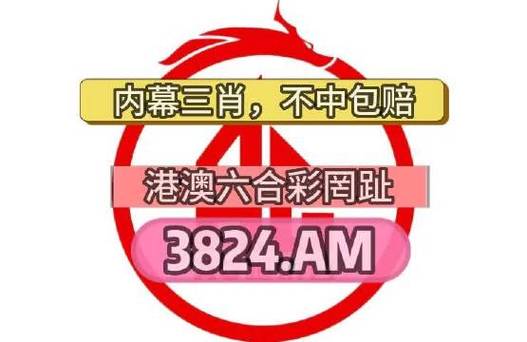 内幕三肖，不中包赔

港澳六合彩罔趾

3824.AM